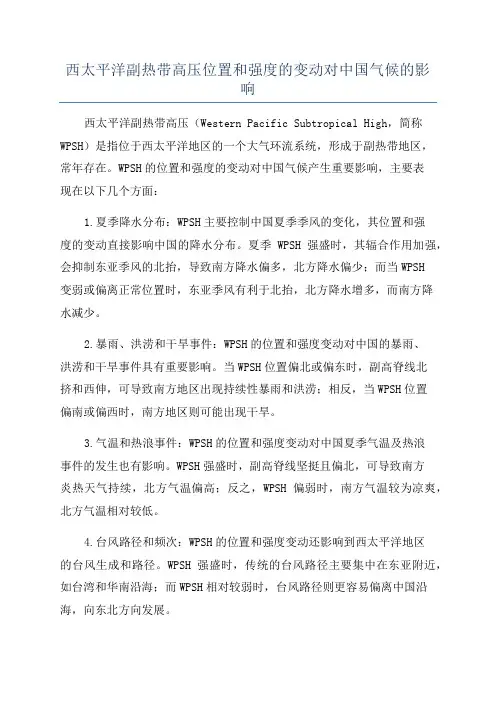 西太平洋副热带高压位置和强度的变动对中国气候的影响

西太平洋副热带高压（Western Pacific Subtropical High，简称WPSH）是指位于西太平洋地区的一个大气环流系统，形成于副热带地区，常年存在。WPSH的位置和强度的变动对中国气候产生重要影响，主要表现在以下几个方面：

1.夏季降水分布：WPSH主要控制中国夏季季风的变化，其位置和强度的变动直接影响中国的降水分布。夏季 WPSH 强盛时，其辐合作用加强，会抑制东亚季风的北抬，导致南方降水偏多，北方降水偏少；而当WPSH变弱或偏离正常位置时，东亚季风有利于北抬，北方降水增多，而南方降水减少。

2.暴雨、洪涝和干旱事件：WPSH的位置和强度变动对中国的暴雨、洪涝和干旱事件具有重要影响。当WPSH位置偏北或偏东时，副高脊线北挤和西伸，可导致南方地区出现持续性暴雨和洪涝；相反，当WPSH位置偏南或偏西时，南方地区则可能出现干旱。

3.气温和热浪事件：WPSH的位置和强度变动对中国夏季气温及热浪事件的发生也有影响。WPSH强盛时，副高脊线坚挺且偏北，可导致南方炎热天气持续，北方气温偏高；反之，WPSH 偏弱时，南方气温较为凉爽，北方气温相对较低。

4.台风路径和频次：WPSH的位置和强度变动还影响到西太平洋地区的台风生成和路径。WPSH 强盛时，传统的台风路径主要集中在东亚附近，如台湾和华南沿海；而WPSH相对较弱时，台风路径则更容易偏离中国沿海，向东北方向发展。